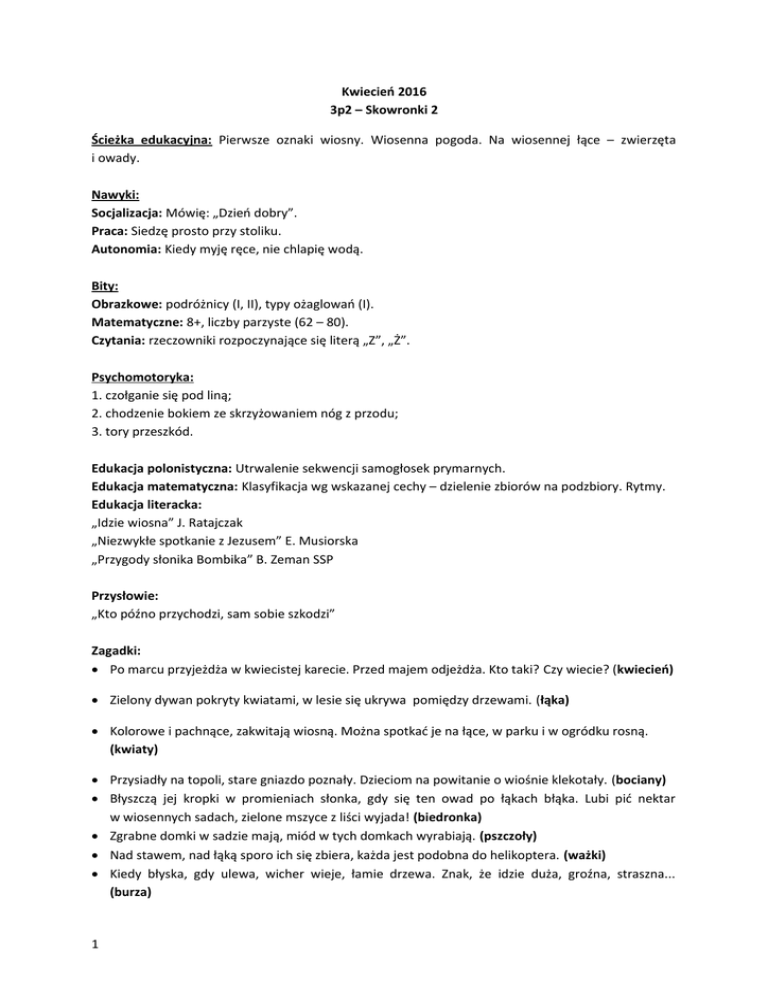 Kwiecień 2016
3p2 – Skowronki 2

Ścieżka edukacyjna: Pierwsze oznaki wiosny. Wiosenna pogoda. Na wiosennej łące – zwierzęta i owady.

Nawyki:
Socjalizacja: Mówię: „Dzień dobry".
Praca: Siedzę prosto przy stoliku.
Autonomia: Kiedy myję ręce, nie chlapię wodą.

Bity:
Obrazkowe: podróżnicy (I, II), typy ożaglowań (I).
Matematyczne: 8+, liczby parzyste (62 – 80).
Czytania: rzeczowniki rozpoczynające się literą „Z", „Ż".

Psychomotoryka:
1. czołganie się pod liną;
2. chodzenie bokiem ze skrzyżowaniem nóg z przodu;
3. tory przeszkód.

Edukacja polonistyczna: Utrwalenie sekwencji samogłosek prymarnych.
Edukacja matematyczna: Klasyfikacja wg wskazanej cechy – dzielenie zbiorów na podzbiory. Rytmy.
Edukacja literacka:
„Idzie wiosna" J. Ratajczak
„Niezwykłe spotkanie z Jezusem" E. Musiorska
„Przygody słonika Bombika" B. Zeman SSP

Przysłowie:
„Kto późno przychodzi, sam sobie szkodzi"

Zagadki:
• Po marcu przyjeżdża w kwiecistej karecie. Przed majem odjeżdża. Kto taki? Czy wiecie? (kwiecień)
• Zielony dywan pokryty kwiatami, w lesie się ukrywa pomiędzy drzewami. (łąka)
• Kolorowe i pachnące, zakwitają wiosną. Można spotkać je na łące, w parku i w ogródku rosną. (kwiaty)
• Przysiadły na topoli, stare gniazdo poznały. Dzieciom na powitanie o wiośnie klekotały. (bociany)
• Błyszczą jej kropki w promieniach słonka, gdy się ten owad po łąkach błąka. Lubi pić nektar w wiosennych sadach, zielone mszyce z liści wyjada! (biedronka)
• Zgrabne domki w sadzie mają, miód w tych domkach wyrabiają. (pszczoły)
• Nad stawem, nad łąką sporo ich się zbiera, każda jest podobna do helikoptera. (ważki)
• Kiedy błyska, gdy ulewa, wicher wieje, łamie drzewa. Znak, że idzie duża, groźna, straszna... (burza)

1